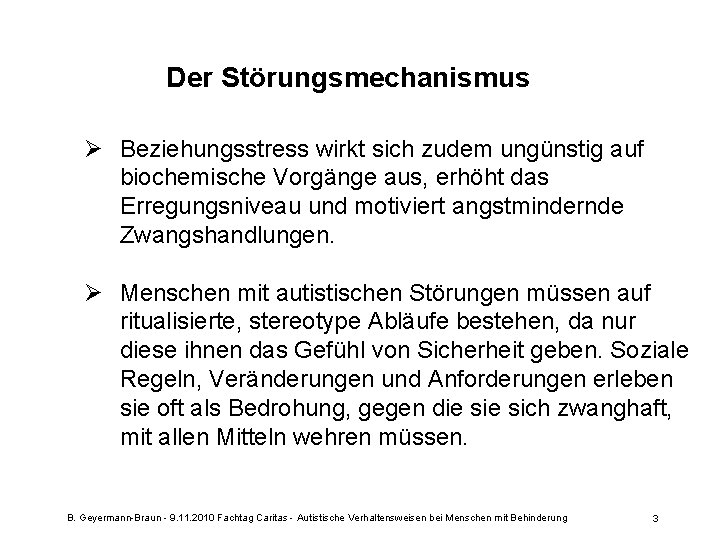 Der Störungsmechanismus

➢ Beziehungsstress wirkt sich zudem ungünstig auf biochemische Vorgänge aus, erhöht das Erregungsniveau und motiviert angstmindernde Zwangshandlungen.

➢ Menschen mit autistischen Störungen müssen auf ritualisierte, stereotype Abläufe bestehen, da nur diese ihnen das Gefühl von Sicherheit geben. Soziale Regeln, Veränderungen und Anforderungen erleben sie oft als Bedrohung, gegen die sie sich zwanghaft, mit allen Mitteln wehren müssen.

B. Geyermann-Braun - 9.11.2010 Fachtag Caritas - Autistische Verhaltensweisen bei Menschen mit Behinderung

3